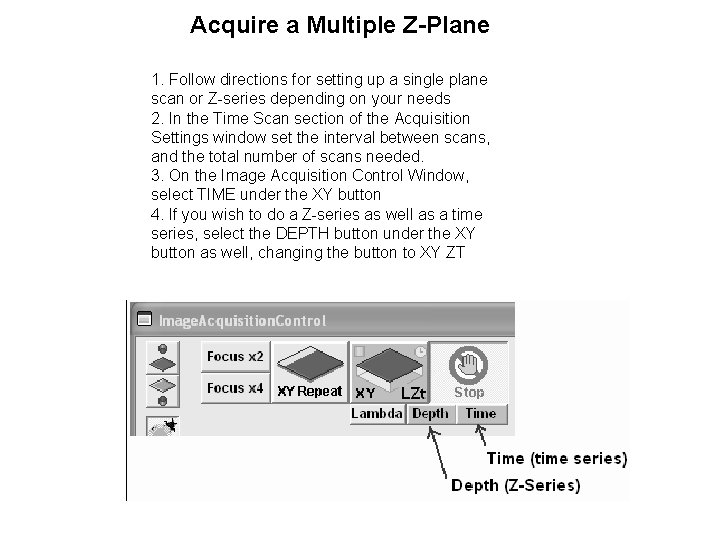 Acquire a Multiple Z-Plane

1. Follow directions for setting up a single plane scan or Z-series depending on your needs
2. In the Time Scan section of the Acquisition Settings window set the interval between scans, and the total number of scans needed.
3. On the Image Acquisition Control Window, select TIME under the XY button
4. If you wish to do a Z-series as well as a time series, select the DEPTH button under the XY button as well, changing the button to XY ZT

ImageAcquisitionControl

Focus x2
Focus x4
XY Repeat
XY LZt
Stop
Lambda
Depth
Time

Time (time series)
Depth (Z-Series)